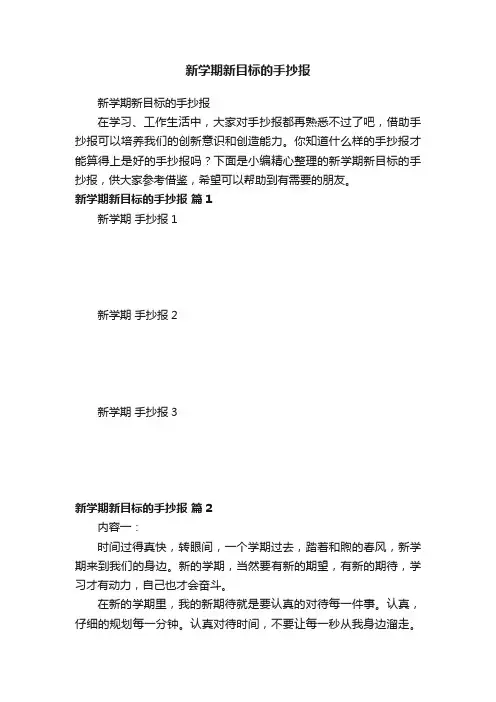 新学期新目标的手抄报

新学期新目标的手抄报

在学习、工作生活中，大家对手抄报都再熟悉不过了吧，借助手抄报可以培养我们的创新意识和创造能力。你知道什么样的手抄报才能算得上是好的手抄报吗？下面是小编精心整理的新学期新目标的手抄报，供大家参考借鉴，希望可以帮助到有需要的朋友。

新学期新目标的手抄报 篇1

新学期 手抄报 1

新学期 手抄报 2

新学期 手抄报 3

新学期新目标的手抄报 篇2

内容一：

时间过得真快，转眼间，一个学期过去，踏着和煦的春风，新学期来到我们的身边。新的学期，当然要有新的期望，有新的期待，学习才有动力，自己也才会奋斗。

在新的学期里，我的新期待就是要认真的对待每一件事。认真，仔细的规划每一分钟。认真对待时间，不要让每一秒从我身边溜走。